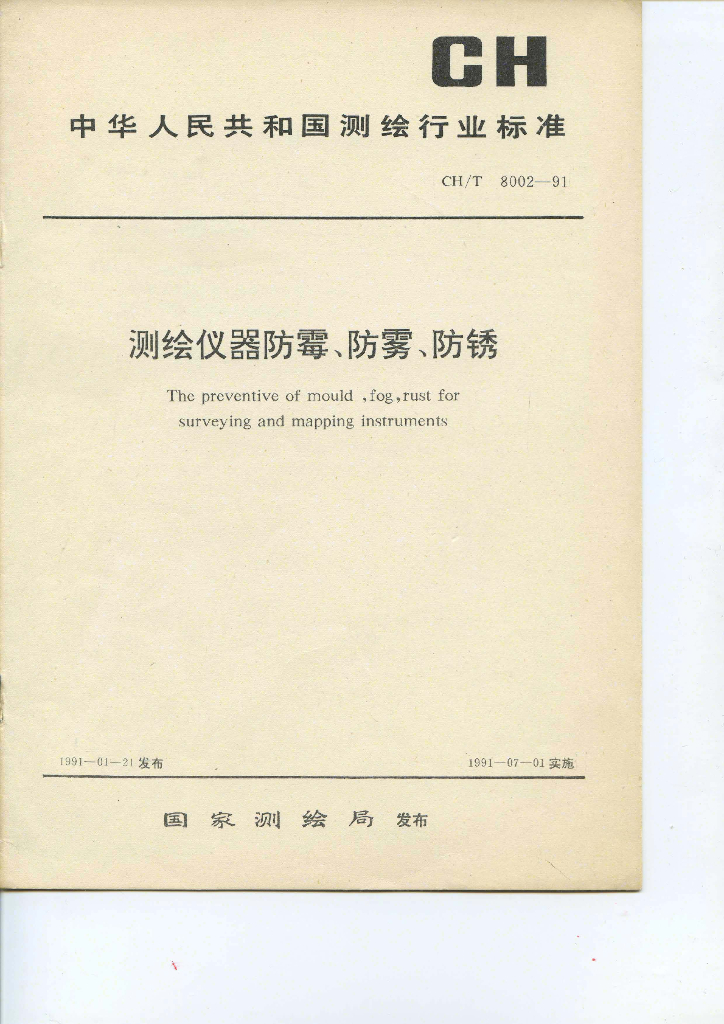 CH

中华人民共和国测绘行业标准

CH/T 8002—91

测绘仪器防霉、防雾、防锈

The preventive of mould ,fog,rust for surveying and mapping instruments

1991—01—21 发布

1991—07—01 实施

国家测绘局 发布